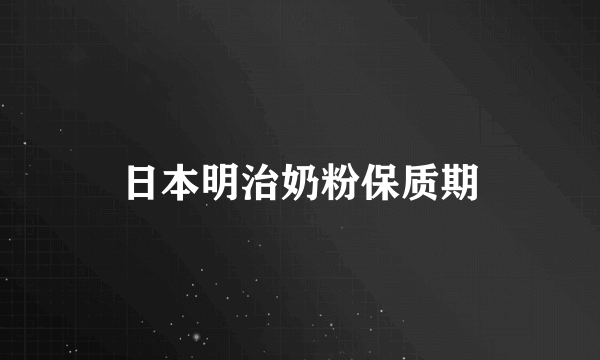 日本明治奶粉保质期